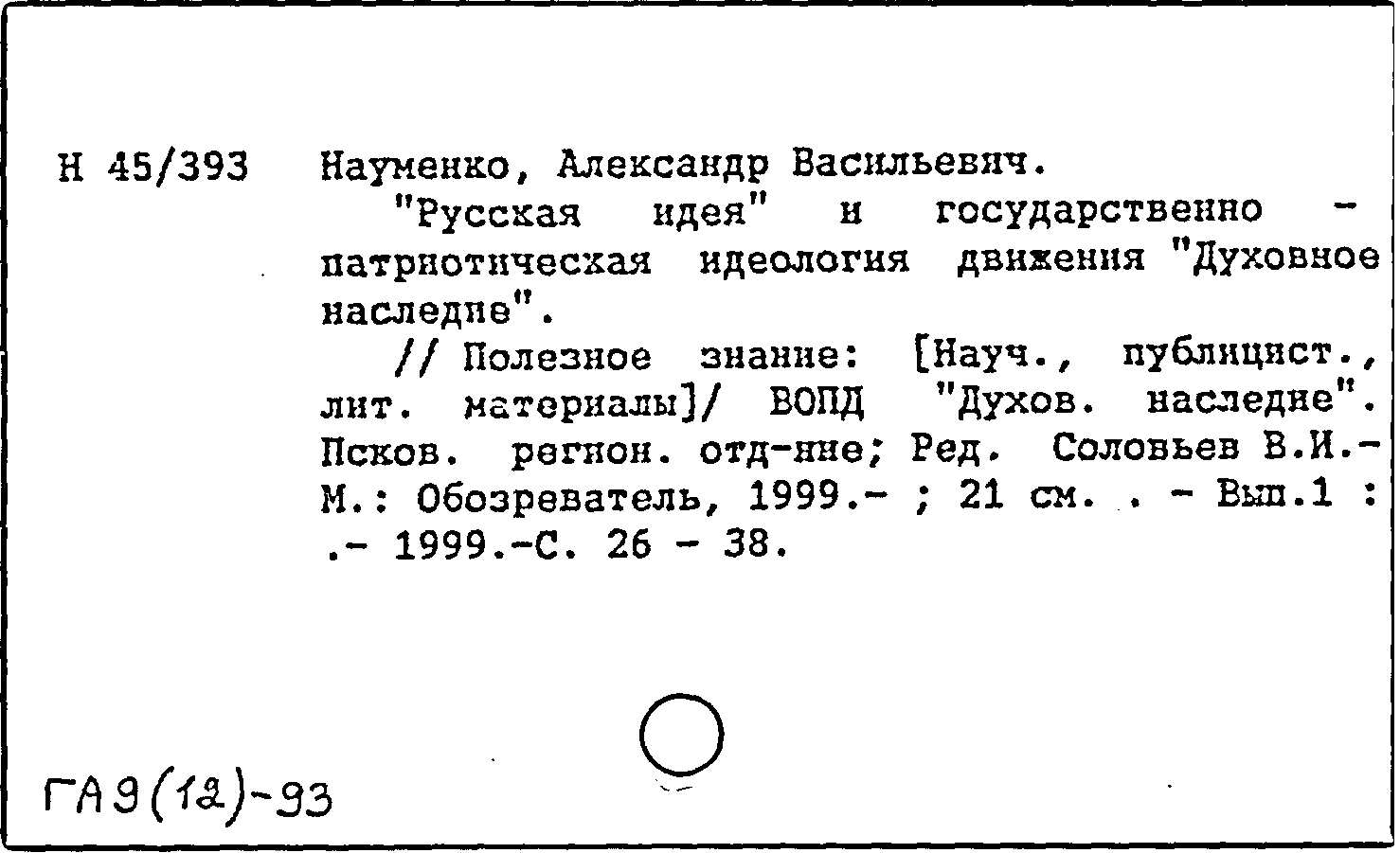 Н 45/393 Науменко, Александр Васильевич.

"Русская идея" и государственно - патриотическая идеология движения "Духовное наследие".

// Полезное знание: [Науч., публицист., лит. материалы]/ ВОПД "Духов. наследие". Псков. регион. отд-ние; Ред. Соловьев В.И.- М.: Обозреватель, 1999.- ; 21 см. . - Вып.1 : .- 1999.-С. 26 - 38.

ГА9(12)-93